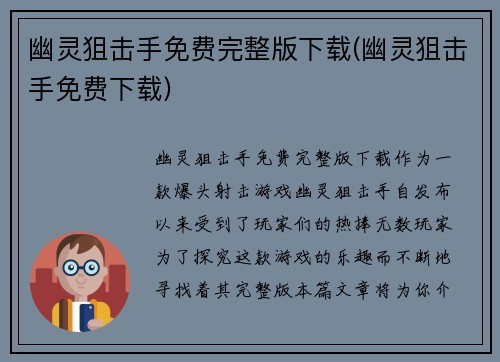 幽灵狙击手免费完整版下载(幽灵狙击手免费下载)

幽灵狙击手免费完整版下载作为一款爆头射击游戏幽灵狙击手自发布以来受到了玩家们的热捧无数玩家为了探究这款游戏的乐趣而不断地寻找着其完整版本篇文章将为你介